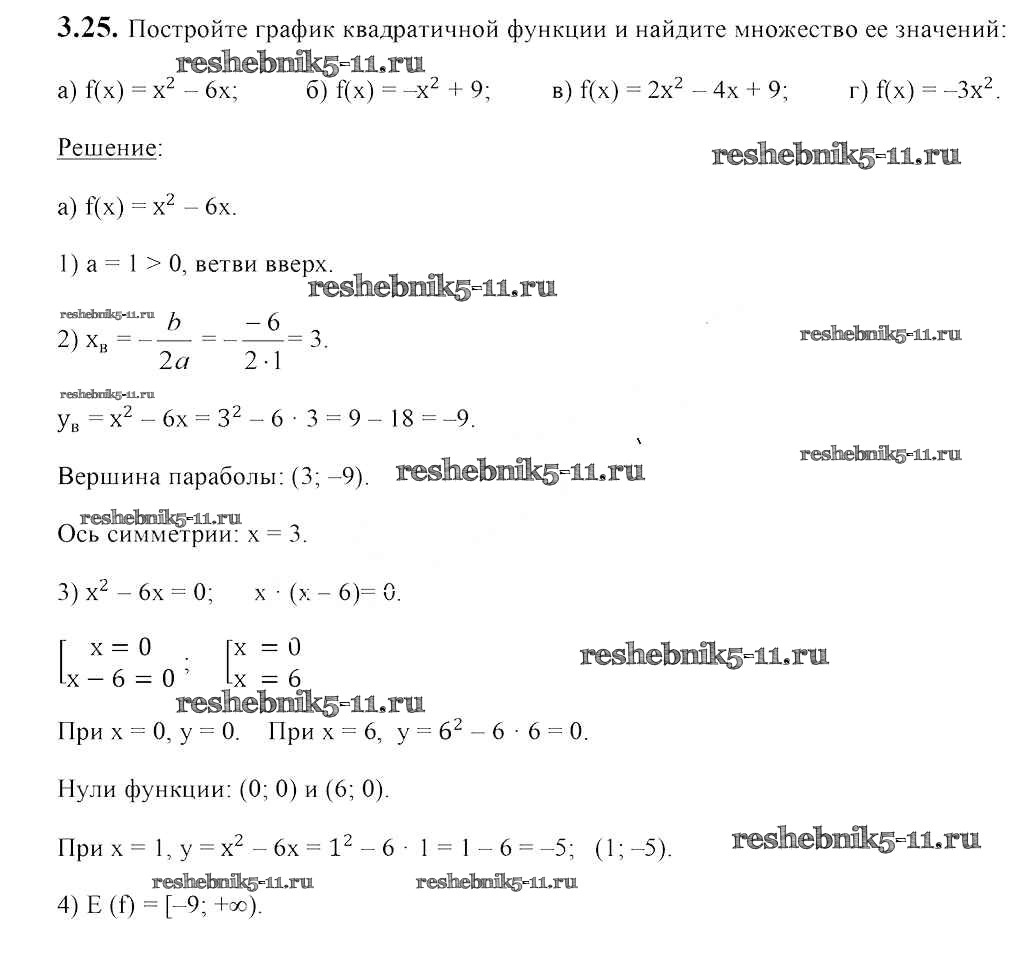 **3.25.** Постройте график квадратичной функции и найдите множество ее значений:

reshebnik5-11.ru

а) $f(x) = x^2 - 6x$;  б) $f(x) = -x^2 + 9$;  в) $f(x) = 2x^2 - 4x + 9$;  г) $f(x) = -3x^2$.

Решение:

reshebnik5-11.ru

а) $f(x) = x^2 - 6x$.

1) $a = 1 > 0$, ветви вверх.

reshebnik5-11.ru

reshebnik5-11.ru

2) $x_в = -\frac{b}{2a} = -\frac{-6}{2 \cdot 1} = 3$.

reshebnik5-11.ru

reshebnik5-11.ru

$y_в = x^2 - 6x = 3^2 - 6 \cdot 3 = 9 - 18 = -9$.

reshebnik5-11.ru

Вершина параболы: $(3; -9)$. reshebnik5-11.ru

reshebnik5-11.ru

Ось симметрии: $x = 3$.

3) $x^2 - 6x = 0$;  $x \cdot (x - 6) = 0$.

$\left[\begin{array}{l} x = 0 \\ x - 6 = 0 \end{array}\right.$; $\left[\begin{array}{l} x = 0 \\ x = 6 \end{array}\right.$

reshebnik5-11.ru

reshebnik5-11.ru

При $x = 0$, $y = 0$.  При $x = 6$, $y = 6^2 - 6 \cdot 6 = 0$.

Нули функции: $(0; 0)$ и $(6; 0)$.

При $x = 1$, $y = x^2 - 6x = 1^2 - 6 \cdot 1 = 1 - 6 = -5$;  $(1; -5)$.

reshebnik5-11.ru

reshebnik5-11.ru reshebnik5-11.ru

4) $E(f) = [-9; +\infty)$.